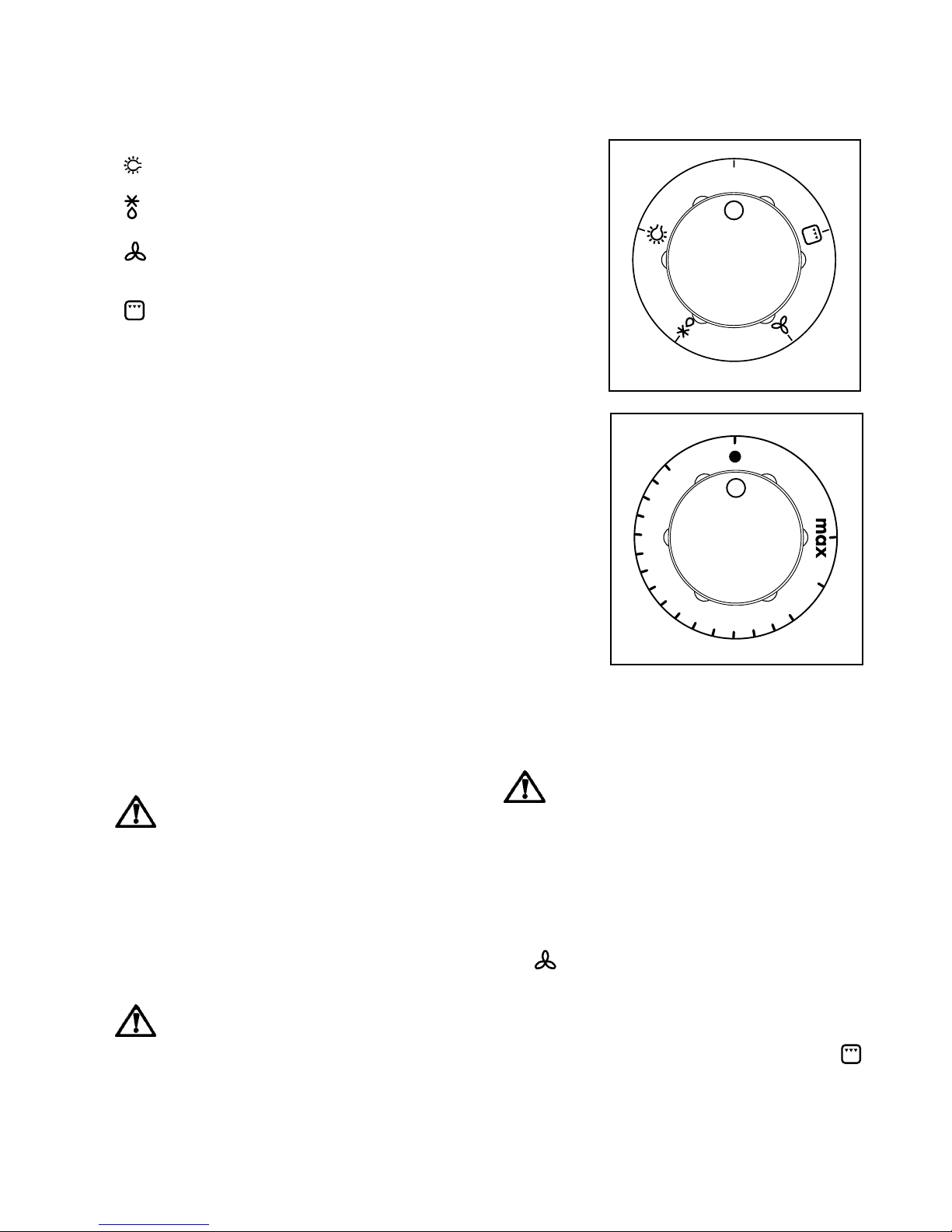 max